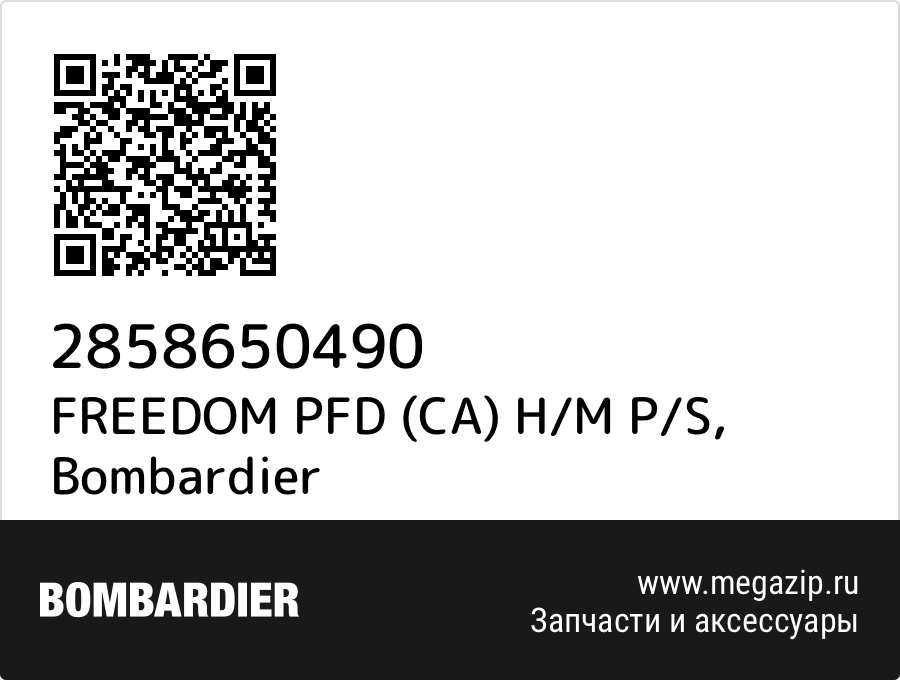 2858650490
FREEDOM PFD (CA) H/M P/S, Bombardier

BOMBARDIER

www.megazip.ru
Запчасти и аксессуары